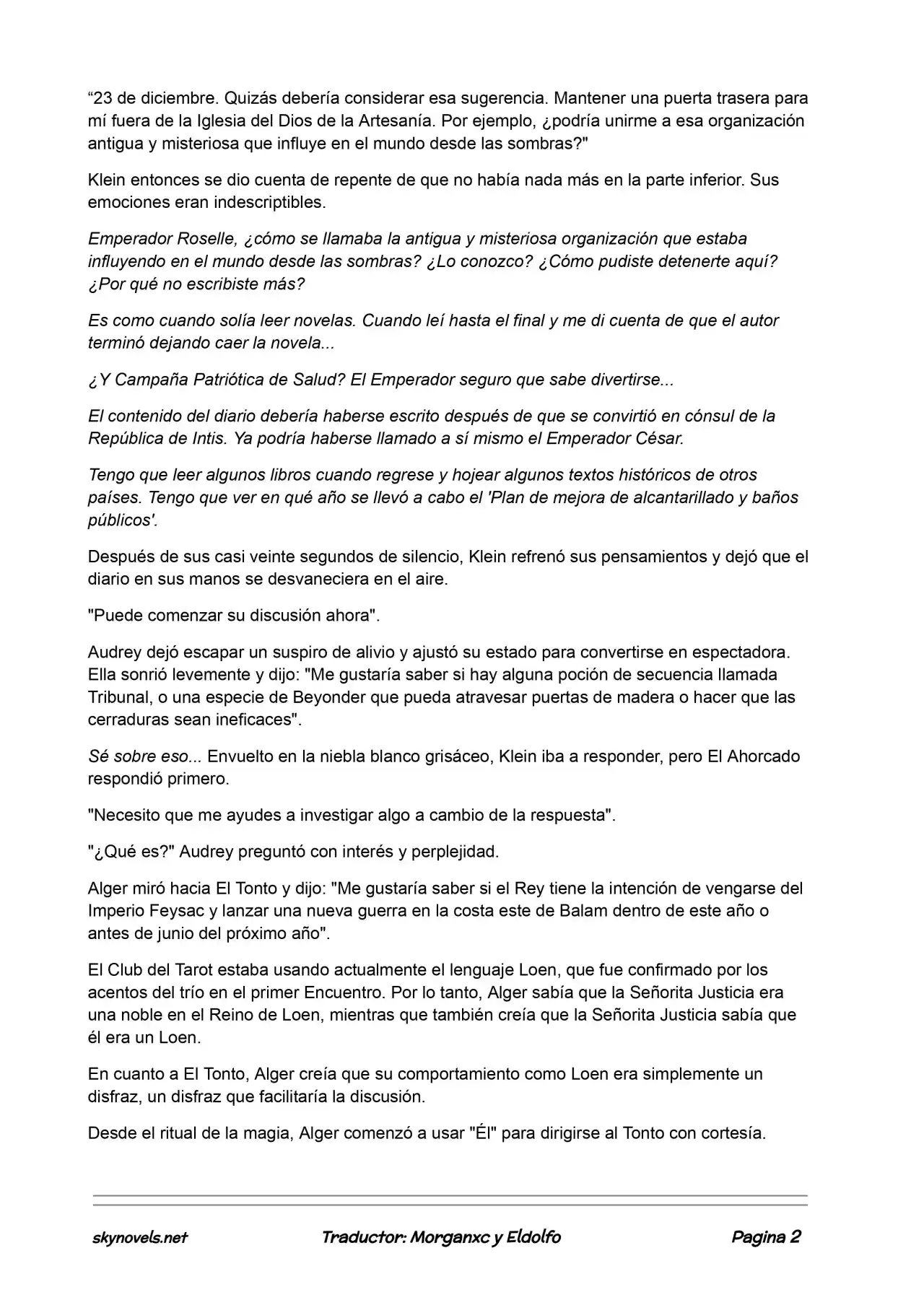 "23 de diciembre. Quizás debería considerar esa sugerencia. Mantener una puerta trasera para mí fuera de la Iglesia del Dios de la Artesanía. Por ejemplo, ¿podría unirme a esa organización antigua y misteriosa que influye en el mundo desde las sombras?"

Klein entonces se dio cuenta de repente de que no había nada más en la parte inferior. Sus emociones eran indescriptibles.

Emperador Roselle, ¿cómo se llamaba la antigua y misteriosa organización que estaba influyendo en el mundo desde las sombras? ¿Lo conozco? ¿Cómo pudiste detenerte aquí? ¿Por qué no escribiste más?

Es como cuando solía leer novelas. Cuando leí hasta el final y me di cuenta de que el autor terminó dejando caer la novela...

¿Y Campaña Patriótica de Salud? El Emperador seguro que sabe divertirse...

El contenido del diario debería haberse escrito después de que se convirtió en cónsul de la República de Intis. Ya podría haberse llamado a sí mismo el Emperador César.

Tengo que leer algunos libros cuando regrese y hojear algunos textos históricos de otros países. Tengo que ver en qué año se llevó a cabo el 'Plan de mejora de alcantarillado y baños públicos'.

Después de sus casi veinte segundos de silencio, Klein refrenó sus pensamientos y dejó que el diario en sus manos se desvaneciera en el aire.

"Puede comenzar su discusión ahora".

Audrey dejó escapar un suspiro de alivio y ajustó su estado para convertirse en espectadora. Ella sonrió levemente y dijo: "Me gustaría saber si hay alguna poción de secuencia llamada Tribunal, o una especie de Beyonder que pueda atravesar puertas de madera o hacer que las cerraduras sean ineficaces".

Sé sobre eso... Envuelto en la niebla blanco grisáceo, Klein iba a responder, pero El Ahorcado respondió primero.

"Necesito que me ayudes a investigar algo a cambio de la respuesta".

"¿Qué es?" Audrey preguntó con interés y perplejidad.

Alger miró hacia El Tonto y dijo: "Me gustaría saber si el Rey tiene la intención de vengarse del Imperio Feysac y lanzar una nueva guerra en la costa este de Balam dentro de este año o antes de junio del próximo año".

El Club del Tarot estaba usando actualmente el lenguaje Loen, que fue confirmado por los acentos del trío en el primer Encuentro. Por lo tanto, Alger sabía que la Señorita Justicia era una noble en el Reino de Loen, mientras que también creía que la Señorita Justicia sabía que él era un Loen.

En cuanto a El Tonto, Alger creía que su comportamiento como Loen era simplemente un disfraz, un disfraz que facilitaría la discusión.

Desde el ritual de la magia, Alger comenzó a usar "Él" para dirigirse al Tonto con cortesía.

skynovels.net Traductor: Morganxc y Eldolfo Pagina 2